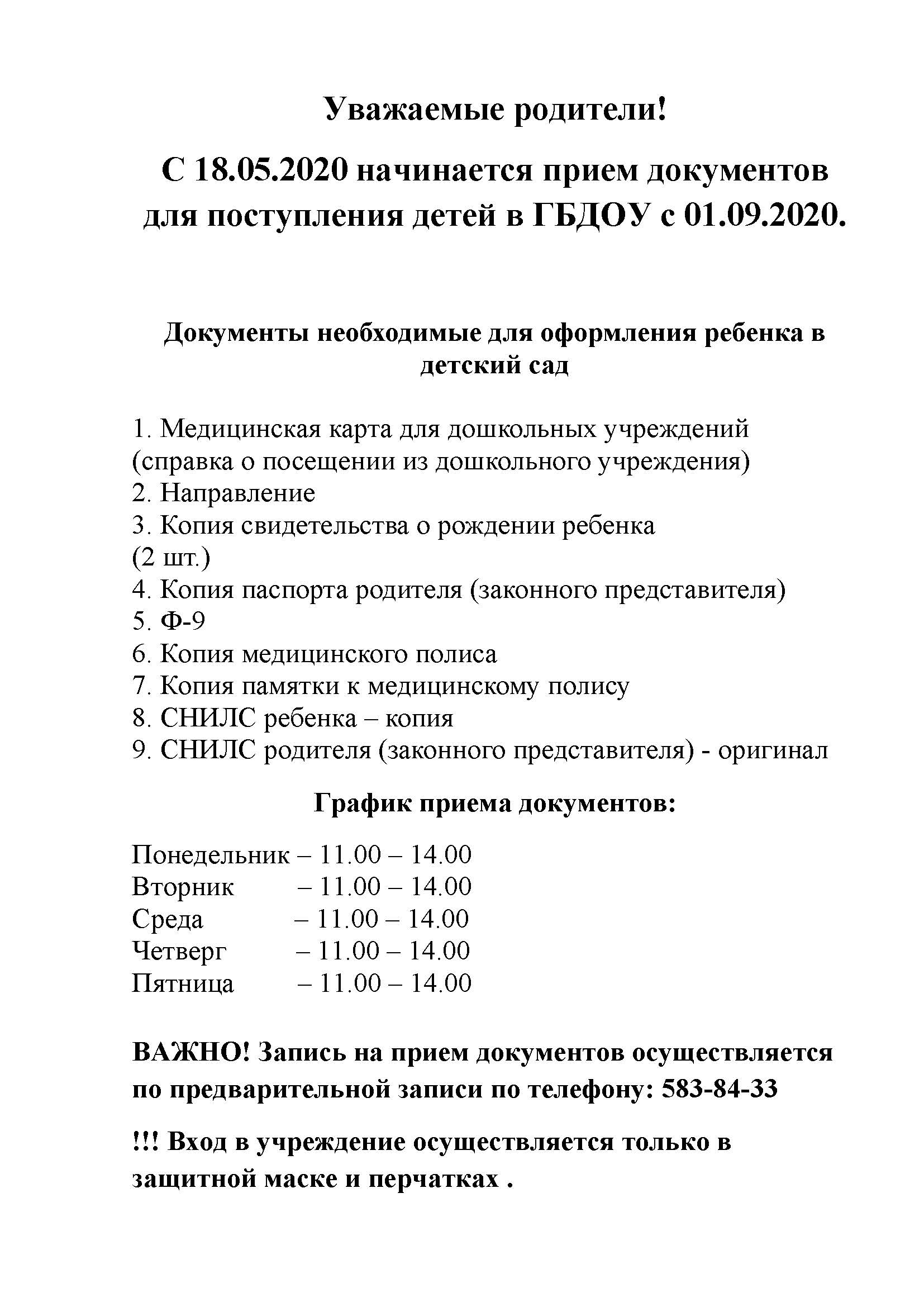 Уважаемые родители!

С 18.05.2020 начинается прием документов для поступления детей в ГБДОУ с 01.09.2020.

Документы необходимые для оформления ребенка в детский сад

1. Медицинская карта для дошкольных учреждений (справка о посещении из дошкольного учреждения)
2. Направление
3. Копия свидетельства о рождении ребенка (2 шт.)
4. Копия паспорта родителя (законного представителя)
5. Ф-9
6. Копия медицинского полиса
7. Копия памятки к медицинскому полису
8. СНИЛС ребенка – копия
9. СНИЛС родителя (законного представителя) - оригинал

График приема документов:

Понедельник – 11.00 – 14.00
Вторник – 11.00 – 14.00
Среда – 11.00 – 14.00
Четверг – 11.00 – 14.00
Пятница – 11.00 – 14.00

ВАЖНО! Запись на прием документов осуществляется по предварительной записи по телефону: 583-84-33

!!! Вход в учреждение осуществляется только в защитной маске и перчатках .